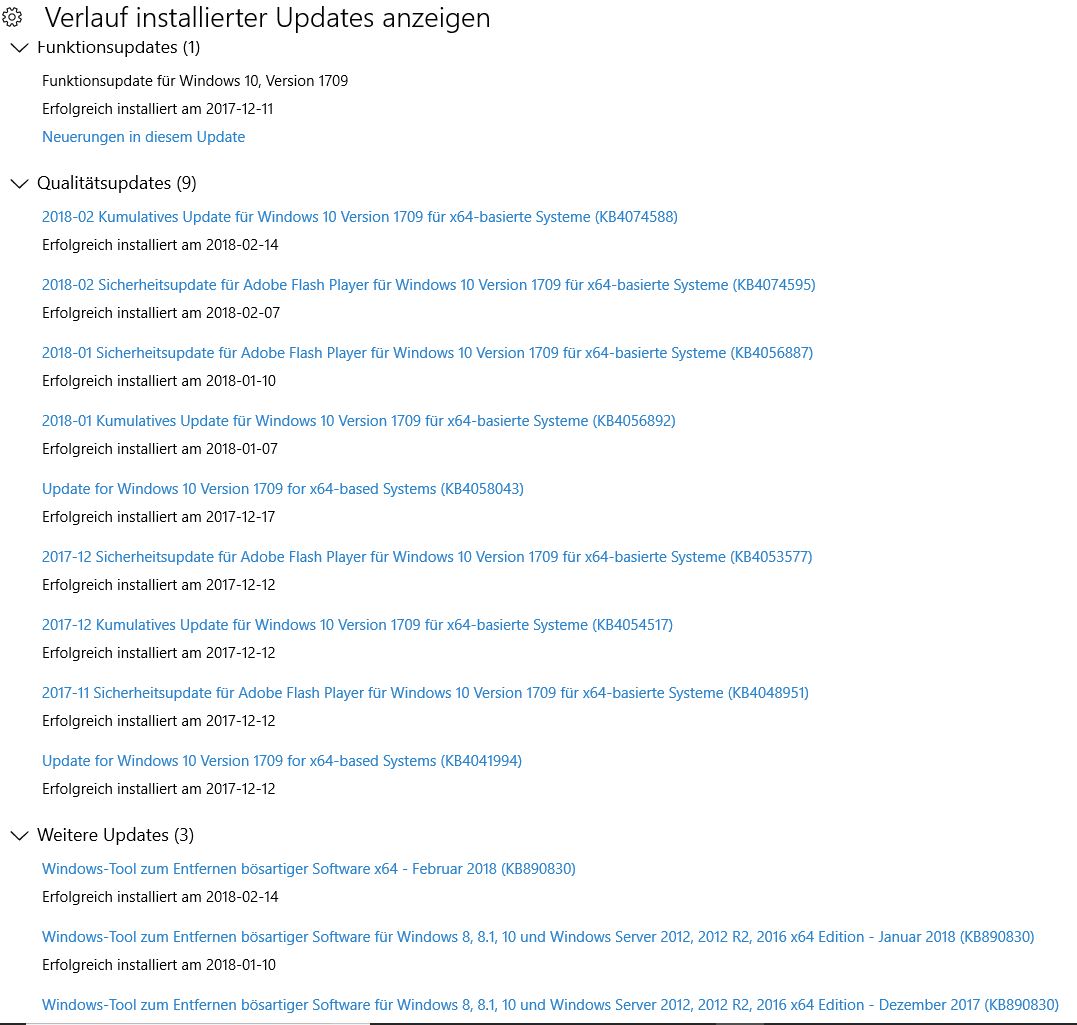 Verlauf installierter Updates anzeigen

Funktionsupdates (1)

Funktionsupdate für Windows 10, Version 1709

Erfolgreich installiert am 2017-12-11

Neuerungen in diesem Update

Qualitätsupdates (9)

2018-02 Kumulatives Update für Windows 10 Version 1709 für x64-basierte Systeme (KB4074588)

Erfolgreich installiert am 2018-02-14

2018-02 Sicherheitsupdate für Adobe Flash Player für Windows 10 Version 1709 für x64-basierte Systeme (KB4074595)

Erfolgreich installiert am 2018-02-07

2018-01 Sicherheitsupdate für Adobe Flash Player für Windows 10 Version 1709 für x64-basierte Systeme (KB4056887)

Erfolgreich installiert am 2018-01-10

2018-01 Kumulatives Update für Windows 10 Version 1709 für x64-basierte Systeme (KB4056892)

Erfolgreich installiert am 2018-01-07

Update for Windows 10 Version 1709 for x64-based Systems (KB4058043)

Erfolgreich installiert am 2017-12-17

2017-12 Sicherheitsupdate für Adobe Flash Player für Windows 10 Version 1709 für x64-basierte Systeme (KB4053577)

Erfolgreich installiert am 2017-12-12

2017-12 Kumulatives Update für Windows 10 Version 1709 für x64-basierte Systeme (KB4054517)

Erfolgreich installiert am 2017-12-12

2017-11 Sicherheitsupdate für Adobe Flash Player für Windows 10 Version 1709 für x64-basierte Systeme (KB4048951)

Erfolgreich installiert am 2017-12-12

Update for Windows 10 Version 1709 for x64-based Systems (KB4041994)

Erfolgreich installiert am 2017-12-12

Weitere Updates (3)

Windows-Tool zum Entfernen bösartiger Software x64 - Februar 2018 (KB890830)

Erfolgreich installiert am 2018-02-14

Windows-Tool zum Entfernen bösartiger Software für Windows 8, 8.1, 10 und Windows Server 2012, 2012 R2, 2016 x64 Edition - Januar 2018 (KB890830)

Erfolgreich installiert am 2018-01-10

Windows-Tool zum Entfernen bösartiger Software für Windows 8, 8.1, 10 und Windows Server 2012, 2012 R2, 2016 x64 Edition - Dezember 2017 (KB890830)